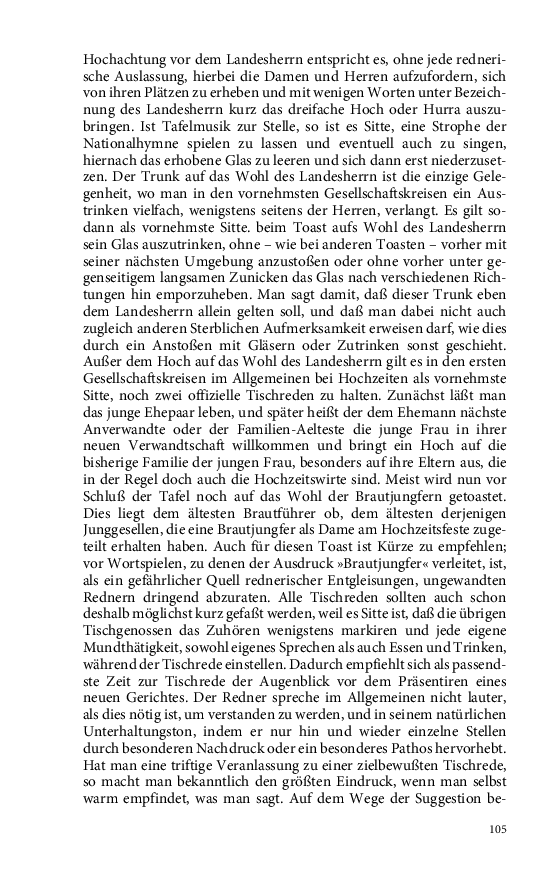 Hochachtung vor dem Landesherrn entspricht es, ohne jede rednerische Auslassung, hierbei die Damen und Herren aufzufordern, sich von ihren Plätzen zu erheben und mit wenigen Worten unter Bezeichnung des Landesherrn kurz das dreifache Hoch oder Hurra auszubringen. Ist Tafelmusik zur Stelle, so ist es Sitte, eine Strophe der Nationalhymne spielen zu lassen und eventuell auch zu singen, hiernach das erhobene Glas zu leeren und sich dann erst niederzusetzen. Der Trunk auf das Wohl des Landesherrn ist die einzige Gelegenheit, wo man in den vornehmsten Gesellschaftskreisen ein Austrinken vielfach, wenigstens seitens der Herren, verlangt. Es gilt sodann als vornehmste Sitte. beim Toast aufs Wohl des Landesherrn sein Glas auszutrinken, ohne – wie bei anderen Toasten – vorher mit seiner nächsten Umgebung anzustoßen oder ohne vorher unter gegenseitigem langsamen Zunicken das Glas nach verschiedenen Richtungen hin emporzuheben. Man sagt damit, daß dieser Trunk eben dem Landesherrn allein gelten soll, und daß man dabei nicht auch zugleich anderen Sterblichen Aufmerksamkeit erweisen darf, wie dies durch ein Anstoßen mit Gläsern oder Zutrinken sonst geschieht. Außer dem Hoch auf das Wohl des Landesherrn gilt es in den ersten Gesellschaftskreisen im Allgemeinen bei Hochzeiten als vornehmste Sitte, noch zwei offizielle Tischreden zu halten. Zunächst läßt man das junge Ehepaar leben, und später heißt der dem Ehemann nächste Anverwandte oder der Familien-Aelteste die junge Frau in ihrer neuen Verwandtschaft willkommen und bringt ein Hoch auf die bisherige Familie der jungen Frau, besonders auf ihre Eltern aus, die in der Regel doch auch die Hochzeitswirte sind. Meist wird nun vor Schluß der Tafel noch auf das Wohl der Brautjungfern getoastet. Dies liegt dem ältesten Brautführer ob, dem ältesten derjenigen Junggesellen, die eine Brautjungfer als Dame am Hochzeitsfeste zugeteilt erhalten haben. Auch für diesen Toast ist Kürze zu empfehlen; vor Wortspielen, zu denen der Ausdruck »Brautjungfer« verleitet, ist, als ein gefährlicher Quell rednerischer Entgleisungen, ungewandten Rednern dringend abzuraten. Alle Tischreden sollten auch schon deshalb möglichst kurz gefaßt werden, weil es Sitte ist, daß die übrigen Tischgenossen das Zuhören wenigstens markiren und jede eigene Mundthätigkeit, sowohl eigenes Sprechen als auch Essen und Trinken, während der Tischrede einstellen. Dadurch empfiehlt sich als passendste Zeit zur Tischrede der Augenblick vor dem Präsentiren eines neuen Gerichtes. Der Redner spreche im Allgemeinen nicht lauter, als dies nötig ist, um verstanden zu werden, und in seinem natürlichen Unterhaltungston, indem er nur hin und wieder einzelne Stellen durch besonderen Nachdruck oder ein besonderes Pathos hervorhebt. Hat man eine triftige Veranlassung zu einer zielbewußten Tischrede, so macht man bekanntlich den größten Eindruck, wenn man selbst warm empfindet, was man sagt. Auf dem Wege der Suggestion be-

105